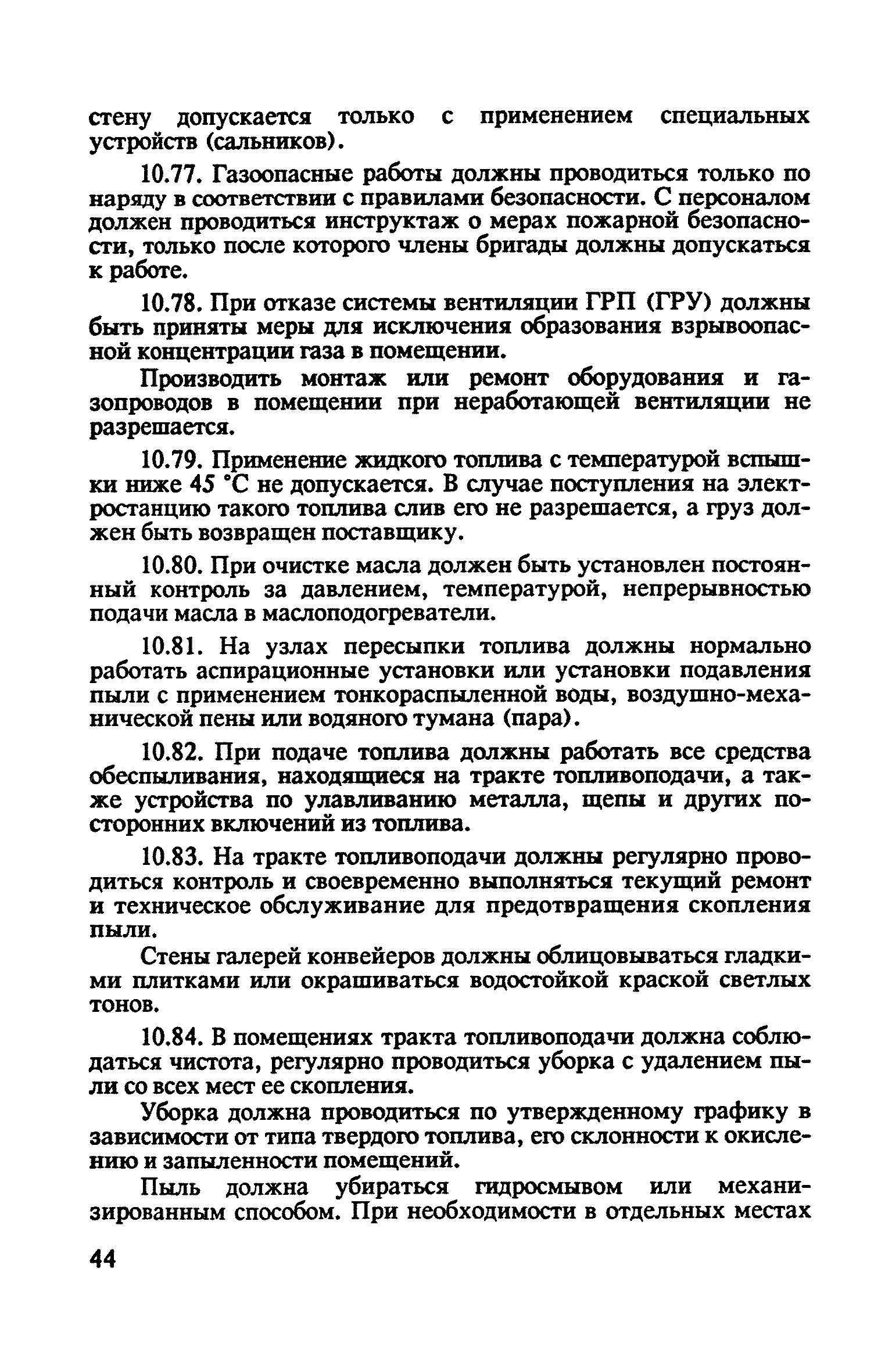 стену допускается только с применением специальных устройств (сальников).

10.77. Газоопасные работы должны проводиться только по наряду в соответствии с правилами безопасности. С персоналом должен проводиться инструктаж о мерах пожарной безопасности, только после которого члены бригады должны допускаться к работе.

10.78. При отказе системы вентиляции ГРП (ГРУ) должны быть приняты меры для исключения образования взрывоопасной концентрации газа в помещении.

Производить монтаж или ремонт оборудования и газопроводов в помещении при неработающей вентиляции не разрешается.

10.79. Применение жидкого топлива с температурой вспышки ниже 45 °С не допускается. В случае поступления на электростанцию такого топлива слив его не разрешается, а груз должен быть возвращен поставщику.

10.80. При очистке масла должен быть установлен постоянный контроль за давлением, температурой, непрерывностью подачи масла в маслоподогреватели.

10.81. На узлах пересыпки топлива должны нормально работать аспирационные установки или установки подавления пыли с применением тонкораспыленной воды, воздушно-механической пены или водяного тумана (пара).

10.82. При подаче топлива должны работать все средства обеспыливания, находящиеся на тракте топливоподачи, а также устройства по улавливанию металла, щепы и других посторонних включений из топлива.

10.83. На тракте топливоподачи должны регулярно проводиться контроль и своевременно выполняться текущий ремонт и техническое обслуживание для предотвращения скопления пыли.

Стены галерей конвейеров должны облицовываться гладкими плитками или окрашиваться водостойкой краской светлых тонов.

10.84. В помещениях тракта топливоподачи должна соблюдаться чистота, регулярно проводиться уборка с удалением пыли со всех мест ее скопления.

Уборка должна проводиться по утвержденному графику в зависимости от типа твердого топлива, его склонности к окислению и запыленности помещений.

Пыль должна убираться гидросмывом или механизированным способом. При необходимости в отдельных местах

44